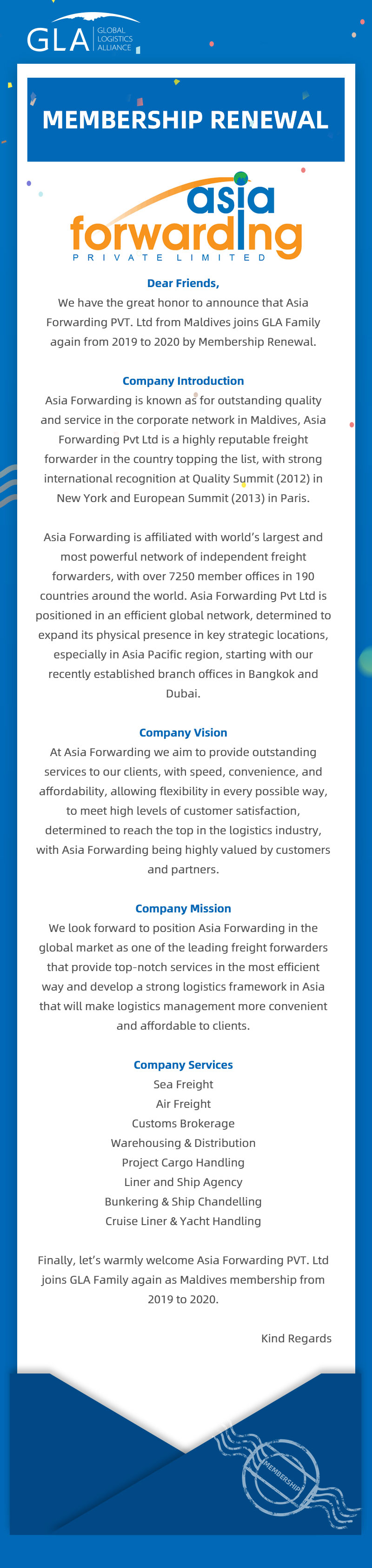 GLA GLOBAL LOGISTICS ALLIANCE

MEMBERSHIP RENEWAL

asia forwarding PRIVATE LIMITED

Dear Friends,

We have the great honor to announce that Asia Forwarding PVT. Ltd from Maldives joins GLA Family again from 2019 to 2020 by Membership Renewal.

Company Introduction

Asia Forwarding is known as for outstanding quality and service in the corporate network in Maldives, Asia Forwarding Pvt Ltd is a highly reputable freight forwarder in the country topping the list, with strong international recognition at Quality Summit (2012) in New York and European Summit (2013) in Paris.

Asia Forwarding is affiliated with world's largest and most powerful network of independent freight forwarders, with over 7250 member offices in 190 countries around the world. Asia Forwarding Pvt Ltd is positioned in an efficient global network, determined to expand its physical presence in key strategic locations, especially in Asia Pacific region, starting with our recently established branch offices in Bangkok and Dubai.

Company Vision

At Asia Forwarding we aim to provide outstanding services to our clients, with speed, convenience, and affordability, allowing flexibility in every possible way, to meet high levels of customer satisfaction, determined to reach the top in the logistics industry, with Asia Forwarding being highly valued by customers and partners.

Company Mission

We look forward to position Asia Forwarding in the global market as one of the leading freight forwarders that provide top-notch services in the most efficient way and develop a strong logistics framework in Asia that will make logistics management more convenient and affordable to clients.

Company Services

Sea Freight
Air Freight
Customs Brokerage
Warehousing & Distribution
Project Cargo Handling
Liner and Ship Agency
Bunkering & Ship Chandelling
Cruise Liner & Yacht Handling

Finally, let's warmly welcome Asia Forwarding PVT. Ltd joins GLA Family again as Maldives membership from 2019 to 2020.

Kind Regards

MEMBERSHIP